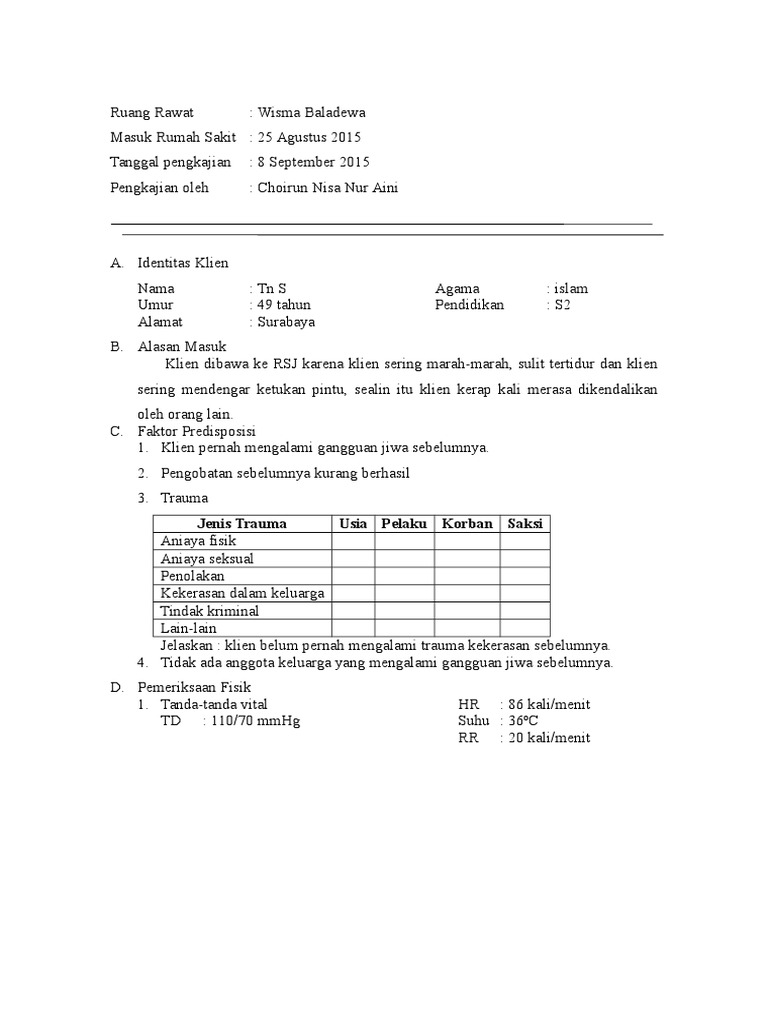 Ruang Rawat : Wisma Baladewa
Masuk Rumah Sakit : 25 Agustus 2015
Tanggal pengkajian : 8 September 2015
Pengkajian oleh : Choirun Nisa Nur Aini

A. Identitas Klien
Nama : Tn S
Umur : 49 tahun
Alamat : Surabaya
Agama : islam
Pendidikan : S2

B. Alasan Masuk
Klien dibawa ke RSJ karena klien sering marah-marah, sulit tertidur dan klien sering mendengar ketukan pintu, sealin itu klien kerap kali merasa dikendalikan oleh orang lain.

C. Faktor Predisposisi
1. Klien pernah mengalami gangguan jiwa sebelumnya.
2. Pengobatan sebelumnya kurang berhasil
3. Trauma

| Jenis Trauma | Usia | Pelaku | Korban | Saksi |
|---|---|---|---|---|
| Aniaya fisik | | | | |
| Aniaya seksual | | | | |
| Penolakan | | | | |
| Kekerasan dalam keluarga | | | | |
| Tindak kriminal | | | | |
| Lain-lain | | | | |

Jelaskan : klien belum pernah mengalami trauma kekerasan sebelumnya.
4. Tidak ada anggota keluarga yang mengalami gangguan jiwa sebelumnya.

D. Pemeriksaan Fisik
1. Tanda-tanda vital
TD : 110/70 mmHg
HR : 86 kali/menit
Suhu : 36°C
RR : 20 kali/menit